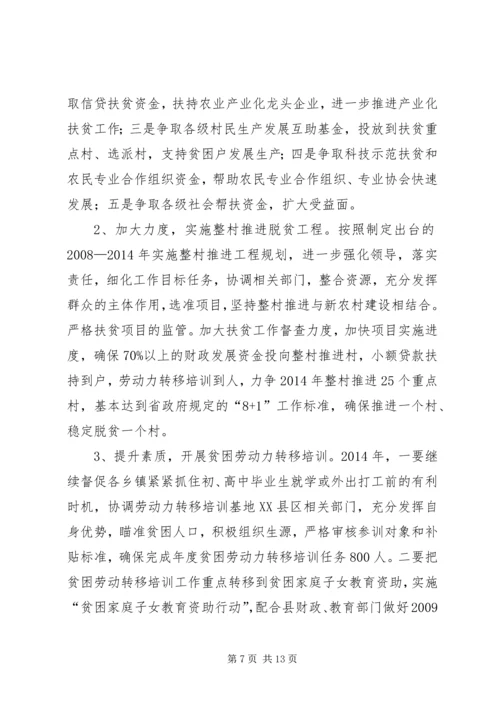 取信贷扶贫资金，扶持农业产业化龙头企业，进一步推进产业化扶贫工作；三是争取各级村民生产发展互助基金，投放到扶贫重点村、选派村，支持贫困户发展生产；四是争取科技示范扶贫和农民专业合作组织资金，帮助农民专业合作组织、专业协会快速发展；五是争取各级社会帮扶资金，扩大受益面。

2、加大力度，实施整村推进脱贫工程。按照制定出台的2008—2014年实施整村推进工程规划，进一步强化领导，落实责任，细化工作目标任务，协调相关部门，整合资源，充分发挥群众的主体作用，选准项目，坚持整村推进与新农村建设相结合。严格扶贫项目的监管。加大扶贫工作督查力度，加快项目实施进度，确保70%以上的财政发展资金投向整村推进村，小额贷款扶持到户，劳动力转移培训到人，力争2014年整村推进25个重点村，基本达到省政府规定的“8+1”工作标准，确保推进一个村、稳定脱贫一个村。

3、提升素质，开展贫困劳动力转移培训。2014年，一要继续督促各乡镇紧紧抓住初、高中毕业生就学或外出打工前的有利时机，协调劳动力转移培训基地XX县区相关部门，充分发挥自身优势，瞄准贫困人口，积极组织生源，严格审核参训对象和补贴标准，确保完成年度贫困劳动力转移培训任务800人。二要把贫困劳动转移培训工作重点转移到贫困家庭子女教育资助，实施“贫困家庭子女教育资助行动”，配合县财政、教育部门做好2009

第7页 共13页